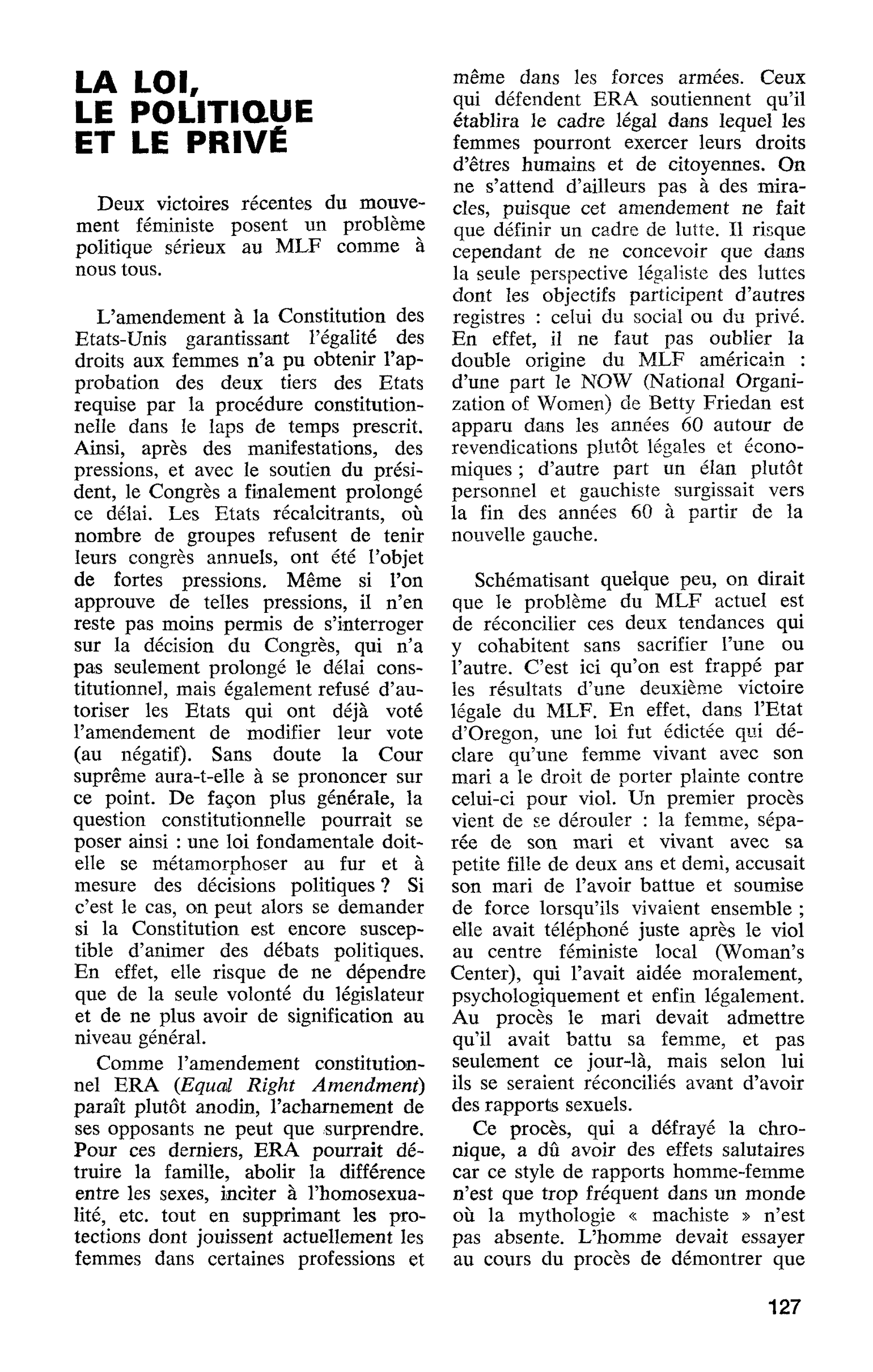 LA LOI,
LE POLITIQUE
ET LE PRIVÉ

Deux victoires récentes du mouvement féministe posent un problème politique sérieux au MLF comme à nous tous.

L'amendement à la Constitution des Etats-Unis garantissant l'égalité des droits aux femmes n'a pu obtenir l'approbation des deux tiers des Etats requise par la procédure constitutionnelle dans le laps de temps prescrit. Ainsi, après des manifestations, des pressions, et avec le soutien du président, le Congrès a finalement prolongé ce délai. Les Etats récalcitrants, où nombre de groupes refusent de tenir leurs congrès annuels, ont été l'objet de fortes pressions. Même si l'on approuve de telles pressions, il n'en reste pas moins permis de s'interroger sur la décision du Congrès, qui n'a pas seulement prolongé le délai constitutionnel, mais également refusé d'autoriser les Etats qui ont déjà voté l'amendement de modifier leur vote (au négatif). Sans doute la Cour suprême aura-t-elle à se prononcer sur ce point. De façon plus générale, la question constitutionnelle pourrait se poser ainsi : une loi fondamentale doit-elle se métamorphoser au fur et à mesure des décisions politiques ? Si c'est le cas, on peut alors se demander si la Constitution est encore susceptible d'animer des débats politiques. En effet, elle risque de ne dépendre que de la seule volonté du législateur et de ne plus avoir de signification au niveau général.

Comme l'amendement constitutionnel ERA (Equal Right Amendment) paraît plutôt anodin, l'acharnement de ses opposants ne peut que surprendre. Pour ces derniers, ERA pourrait détruire la famille, abolir la différence entre les sexes, inciter à l'homosexualité, etc. tout en supprimant les protections dont jouissent actuellement les femmes dans certaines professions et même dans les forces armées. Ceux qui défendent ERA soutiennent qu'il établira le cadre légal dans lequel les femmes pourront exercer leurs droits d'êtres humains et de citoyennes. On ne s'attend d'ailleurs pas à des miracles, puisque cet amendement ne fait que définir un cadre de lutte. Il risque cependant de ne concevoir que dans la seule perspective légaliste des luttes dont les objectifs participent d'autres registres : celui du social ou du privé. En effet, il ne faut pas oublier la double origine du MLF américain : d'une part le NOW (National Organization of Women) de Betty Friedan est apparu dans les années 60 autour de revendications plutôt légales et économiques ; d'autre part un élan plutôt personnel et gauchiste surgissait vers la fin des années 60 à partir de la nouvelle gauche.

Schématisant quelque peu, on dirait que le problème du MLF actuel est de réconcilier ces deux tendances qui y cohabitent sans sacrifier l'une ou l'autre. C'est ici qu'on est frappé par les résultats d'une deuxième victoire légale du MLF. En effet, dans l'Etat d'Oregon, une loi fut édictée qui déclare qu'une femme vivant avec son mari a le droit de porter plainte contre celui-ci pour viol. Un premier procès vient de se dérouler : la femme, séparée de son mari et vivant avec sa petite fille de deux ans et demi, accusait son mari de l'avoir battue et soumise de force lorsqu'ils vivaient ensemble ; elle avait téléphoné juste après le viol au centre féministe local (Woman's Center), qui l'avait aidée moralement, psychologiquement et enfin légalement. Au procès le mari devait admettre qu'il avait battu sa femme, et pas seulement ce jour-là, mais selon lui ils se seraient réconciliés avant d'avoir des rapports sexuels.

Ce procès, qui a défrayé la chronique, a dû avoir des effets salutaires car ce style de rapports homme-femme n'est que trop fréquent dans un monde où la mythologie « machiste » n'est pas absente. L'homme devait essayer au cours du procès de démontrer que

127